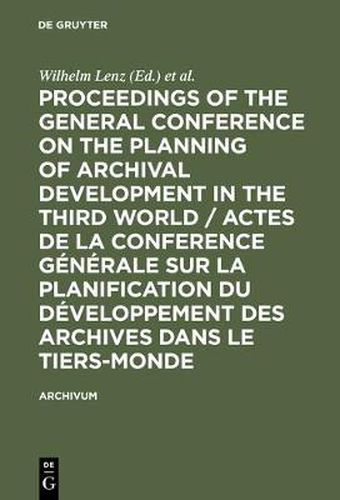 DE GRUYTER

Wilhelm Lenz (Ed.) et al.

PROCEEDINGS OF THE GENERAL CONFERENCE ON THE PLANNING OF ARCHIVAL DEVELOPMENT IN THE THIRD WORLD / ACTES DE LA CONFERENCE GÉNÉRALE SUR LA PLANIFICATION DU DÉVELOPPEMENT DES ARCHIVES DANS LE TIERS-MONDE

ARCHIVUM

DE G